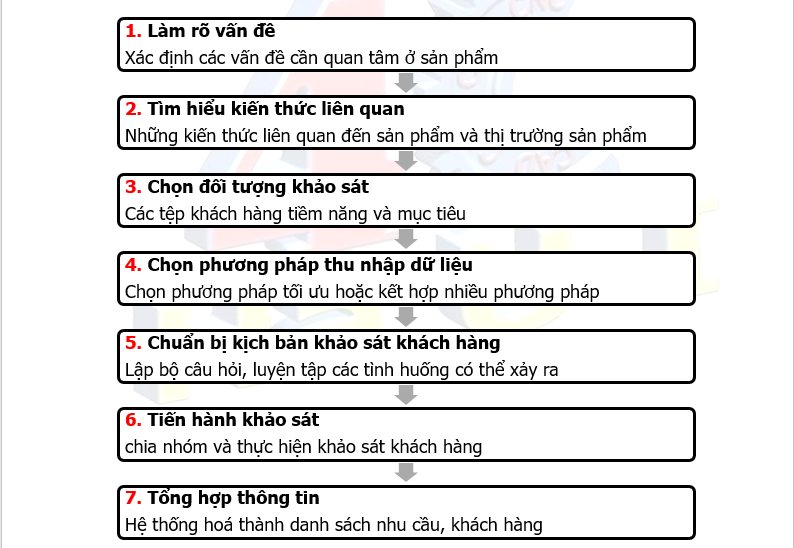 1. Làm rõ vấn đề
Xác định các vấn đề cần quan tâm ở sản phẩm

2. Tìm hiểu kiến thức liên quan
Những kiến thức liên quan đến sản phẩm và thị trường sản phẩm

3. Chọn đối tượng khảo sát
Các tệp khách hàng tiềm năng và mục tiêu

4. Chọn phương pháp thu nhập dữ liệu
Chọn phương pháp tối ưu hoặc kết hợp nhiều phương pháp

5. Chuẩn bị kịch bản khảo sát khách hàng
Lập bộ câu hỏi, luyện tập các tình huống có thể xảy ra

6. Tiến hành khảo sát
chia nhóm và thực hiện khảo sát khách hàng

7. Tổng hợp thông tin
Hệ thống hoá thành danh sách nhu cầu, khách hàng